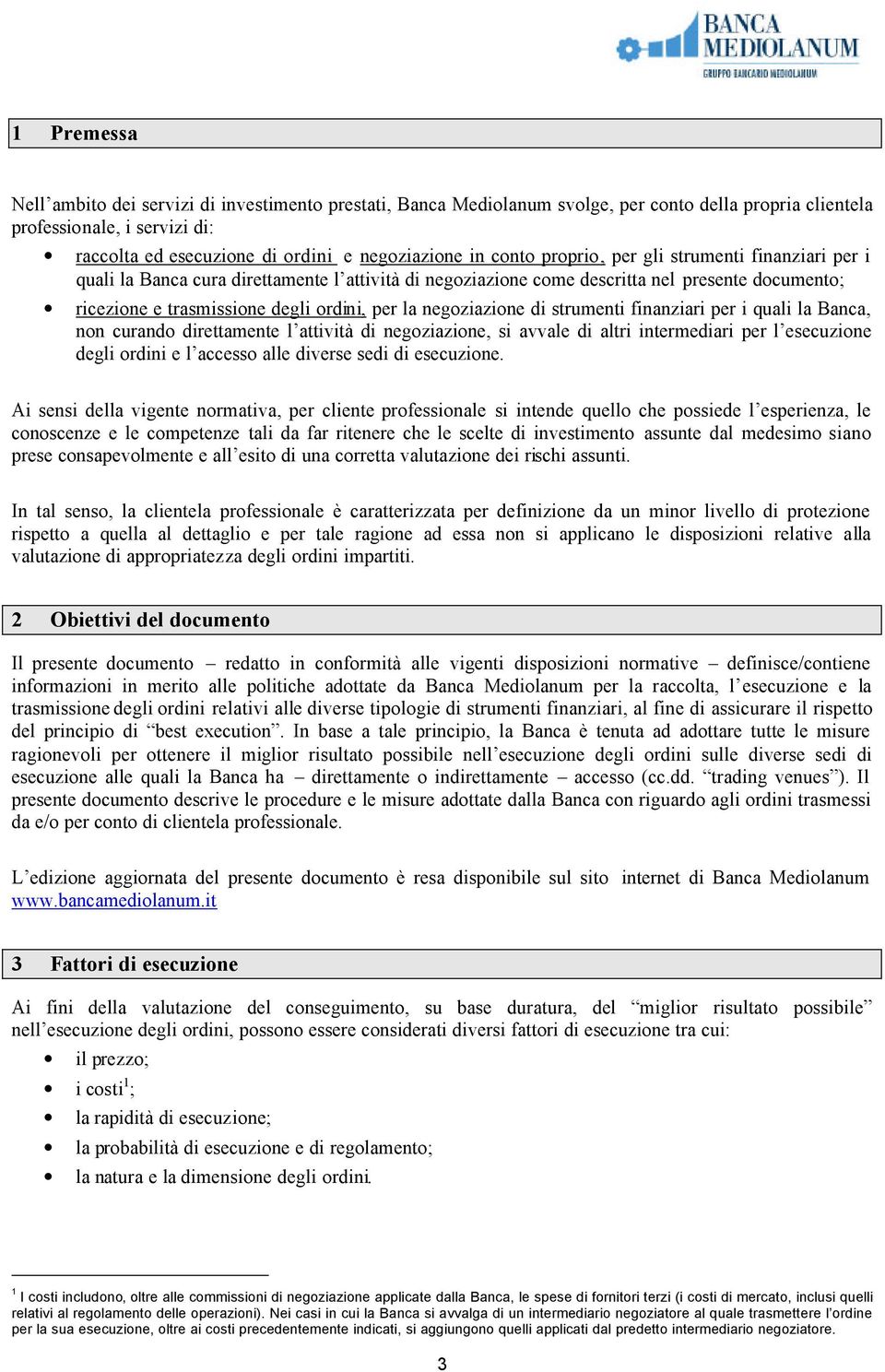 BANCA MEDIOLANUM
GRUPPO BANCARIO MEDIOLANUM

1 Premessa

Nell’ambito dei servizi di investimento prestati, Banca Mediolanum svolge, per conto della propria clientela professionale, i servizi di:

• raccolta ed esecuzione di ordini e negoziazione in conto proprio, per gli strumenti finanziari per i quali la Banca cura direttamente l’attività di negoziazione come descritta nel presente documento;
• ricezione e trasmissione degli ordini, per la negoziazione di strumenti finanziari per i quali la Banca, non curando direttamente l’attività di negoziazione, si avvale di altri intermediari per l’esecuzione degli ordini e l’accesso alle diverse sedi di esecuzione.

Ai sensi della vigente normativa, per cliente professionale si intende quello che possiede l’esperienza, le conoscenze e le competenze tali da far ritenere che le scelte di investimento assunte dal medesimo siano prese consapevolmente e all’esito di una corretta valutazione dei rischi assunti.

In tal senso, la clientela professionale è caratterizzata per definizione da un minor livello di protezione rispetto a quella al dettaglio e per tale ragione ad essa non si applicano le disposizioni relative alla valutazione di appropriatezza degli ordini impartiti.

2 Obiettivi del documento

Il presente documento – redatto in conformità alle vigenti disposizioni normative – definisce/contiene informazioni in merito alle politiche adottate da Banca Mediolanum per la raccolta, l’esecuzione e la trasmissione degli ordini relativi alle diverse tipologie di strumenti finanziari, al fine di assicurare il rispetto del principio di “best execution”. In base a tale principio, la Banca è tenuta ad adottare tutte le misure ragionevoli per ottenere il miglior risultato possibile nell’esecuzione degli ordini sulle diverse sedi di esecuzione alle quali la Banca ha – direttamente o indirettamente – accesso (cc.dd. “trading venues”). Il presente documento descrive le procedure e le misure adottate dalla Banca con riguardo agli ordini trasmessi da e/o per conto di clientela professionale.

L’edizione aggiornata del presente documento è resa disponibile sul sito internet di Banca Mediolanum www.bancamediolanum.it

3 Fattori di esecuzione

Ai fini della valutazione del conseguimento, su base duratura, del “miglior risultato possibile” nell’esecuzione degli ordini, possono essere considerati diversi fattori di esecuzione tra cui:

• il prezzo;
• i costi$^1$;
• la rapidità di esecuzione;
• la probabilità di esecuzione e di regolamento;
• la natura e la dimensione degli ordini.

$^1$ I costi includono, oltre alle commissioni di negoziazione applicate dalla Banca, le spese di fornitori terzi (i costi di mercato, inclusi quelli relativi al regolamento delle operazioni). Nei casi in cui la Banca si avvalga di un intermediario negoziatore al quale trasmettere l’ordine per la sua esecuzione, oltre ai costi precedentemente indicati, si aggiungono quelli applicati dal predetto intermediario negoziatore.

3